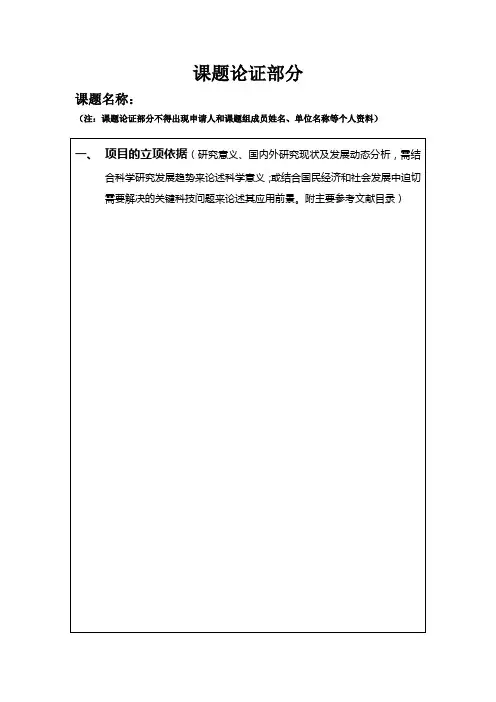 课题论证部分

课题名称：

（注：课题论证部分不得出现申请人和课题组成员姓名、单位名称等个人资料）

一、 项目的立项依据（研究意义、国内外研究现状及发展动态分析，需结合科学研究发展趋势来论述科学意义；或结合国民经济和社会发展中迫切需要解决的关键科技问题来论述其应用前景。附主要参考文献目录）